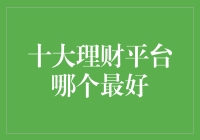 十大理财平台
哪个最好